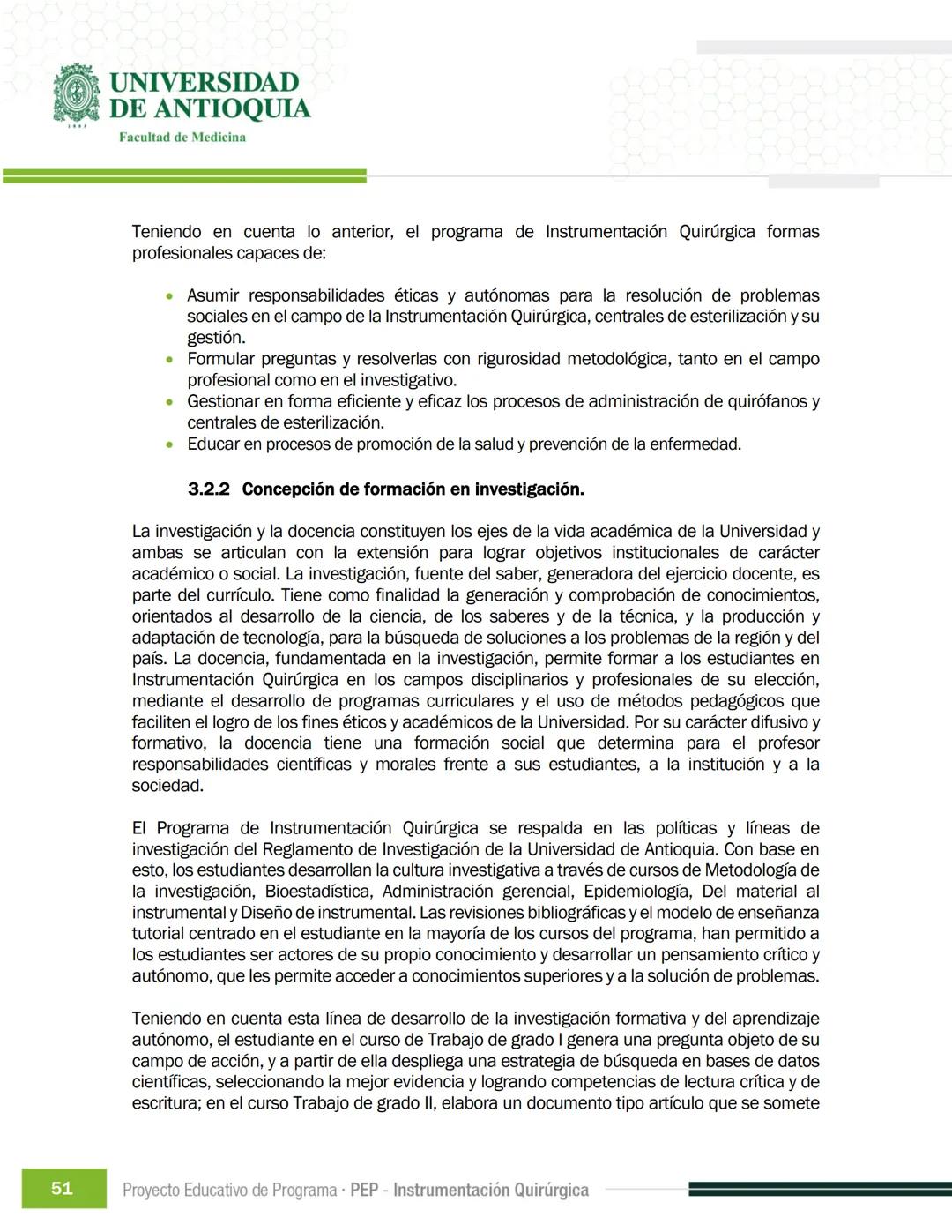 UNIVERSIDAD DE ANTIOQUIA
1803
Facultad de Medicina

Teniendo en cuenta lo anterior, el programa de Instrumentación Quirúrgica formas profesionales capaces de:

• Asumir responsabilidades éticas y autónomas para la resolución de problemas sociales en el campo de la Instrumentación Quirúrgica, centrales de esterilización y su gestión.
• Formular preguntas y resolverlas con rigurosidad metodológica, tanto en el campo profesional como en el investigativo.
• Gestionar en forma eficiente y eficaz los procesos de administración de quirófanos y centrales de esterilización.
• Educar en procesos de promoción de la salud y prevención de la enfermedad.

3.2.2 Concepción de formación en investigación.

La investigación y la docencia constituyen los ejes de la vida académica de la Universidad y ambas se articulan con la extensión para lograr objetivos institucionales de carácter académico o social. La investigación, fuente del saber, generadora del ejercicio docente, es parte del currículo. Tiene como finalidad la generación y comprobación de conocimientos, orientados al desarrollo de la ciencia, de los saberes y de la técnica, y la producción y adaptación de tecnología, para la búsqueda de soluciones a los problemas de la región y del país. La docencia, fundamentada en la investigación, permite formar a los estudiantes en Instrumentación Quirúrgica en los campos disciplinarios y profesionales de su elección, mediante el desarrollo de programas curriculares y el uso de métodos pedagógicos que faciliten el logro de los fines éticos y académicos de la Universidad. Por su carácter difusivo y formativo, la docencia tiene una formación social que determina para el profesor responsabilidades científicas y morales frente a sus estudiantes, a la institución y a la sociedad.

El Programa de Instrumentación Quirúrgica se respalda en las políticas y líneas de investigación del Reglamento de Investigación de la Universidad de Antioquia. Con base en esto, los estudiantes desarrollan la cultura investigativa a través de cursos de Metodología de la investigación, Bioestadística, Administración gerencial, Epidemiología, Del material al instrumental y Diseño de instrumental. Las revisiones bibliográficas y el modelo de enseñanza tutorial centrado en el estudiante en la mayoría de los cursos del programa, han permitido a los estudiantes ser actores de su propio conocimiento y desarrollar un pensamiento crítico y autónomo, que les permite acceder a conocimientos superiores y a la solución de problemas.

Teniendo en cuenta esta línea de desarrollo de la investigación formativa y del aprendizaje autónomo, el estudiante en el curso de Trabajo de grado I genera una pregunta objeto de su campo de acción, y a partir de ella despliega una estrategia de búsqueda en bases de datos científicas, seleccionando la mejor evidencia y logrando competencias de lectura crítica y de escritura; en el curso Trabajo de grado II, elabora un documento tipo artículo que se somete

51 Proyecto Educativo de Programa · PEP - Instrumentación Quirúrgica